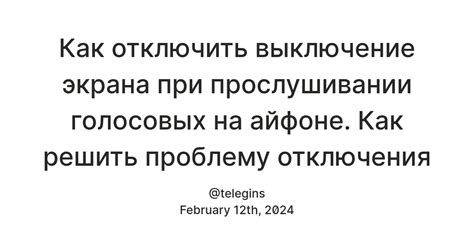 Как отключить выключение экрана при прослушивании голосовых на айфоне. Как решить проблему отключения

@telegins
February 12th, 2024